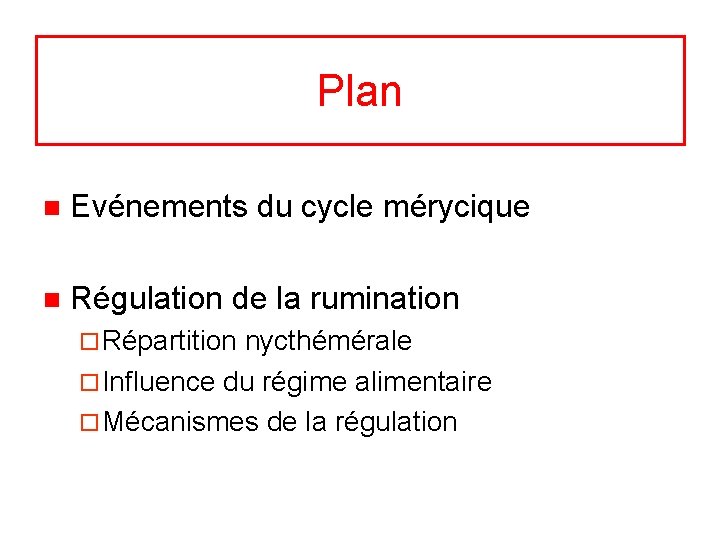 Plan

■ Evénements du cycle mérycique

■ Régulation de la rumination
□ Répartition nycthémérale
□ Influence du régime alimentaire
□ Mécanismes de la régulation